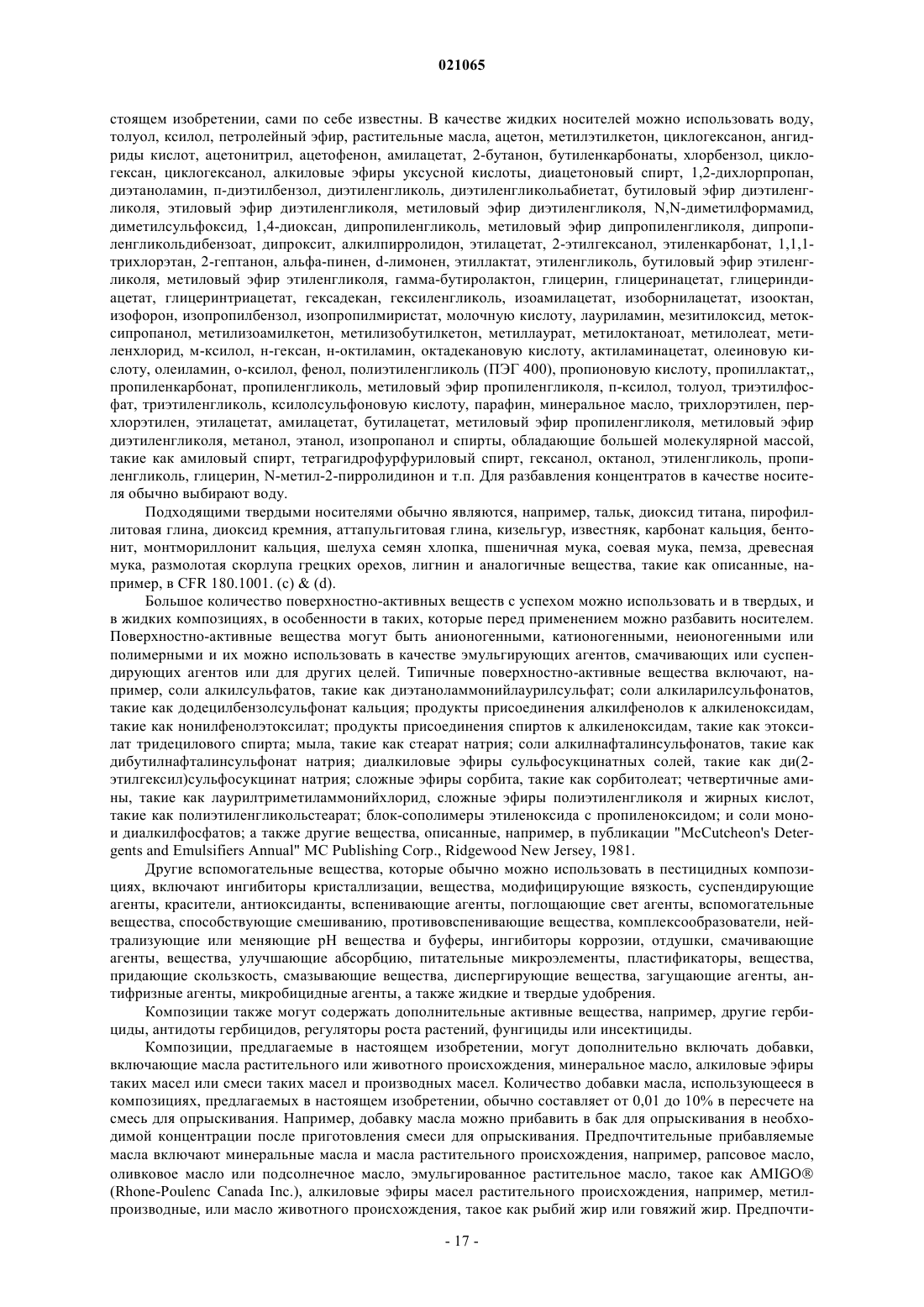 021065

стоящем изобретении, сами по себе известны. В качестве жидких носителей можно использовать воду, толуол, ксилол, петролейный эфир, растительные масла, ацетон, метилэтилкетон, циклогексанон, ангидриды кислот, ацетонитрил, ацетофенон, амилацетат, 2-бутанон, бутиленкарбонаты, хлорбензол, циклогексан, циклогексанол, алкиловые эфиры уксусной кислоты, диацетоновый спирт, 1,2-дихлорпропан, диэтаноламин, п-диэтилбензол, диэтиленгликоль, диэтиленгликольабиетат, бутиловый эфир диэтиленгликоля, этиловый эфир диэтиленгликоля, метиловый эфир диэтиленгликоля, N,N-диметилформамид, диметилсульфоксид, 1,4-диоксан, дипропиленгликоль, метиловый эфир дипропиленгликоля, дипропиленгликольдибензоат, дипроксит, алкилпирролидон, этилацетат, 2-этилгексанол, этиленкарбонат, 1,1,1-трихлорэтан, 2-гептанон, альфа-пинен, d-лимонен, этиллактат, этиленгликоль, бутиловый эфир этиленгликоля, метиловый эфир этиленгликоля, гамма-бутиролактон, глицерин, глицеринацетат, глицериндиацетат, глицеринтриацетат, гексадекан, гексиленгликоль, изоамилацетат, изоборнилацетат, изооктан, изофорон, изопропилбензол, изопропилмиристат, молочную кислоту, лауриламин, мезитилоксид, метоксипропанол, метилизоамилкетон, метилизобутилкетон, метиллаурат, метилоктаноат, метилолеат, метиленхлорид, м-ксилол, н-гексан, н-октиламин, октадекановую кислоту, актиламинацетат, олеиновую кислоту, олеиламин, о-ксилол, фенол, полиэтиленгликоль (ПЭГ 400), пропионовую кислоту, пропиллактат,, пропиленкарбонат, пропиленгликоль, метиловый эфир пропиленгликоля, п-ксилол, толуол, триэтилфосфат, триэтиленгликоль, ксилолсульфоновую кислоту, парафин, минеральное масло, трихлорэтилен, перхлорэтилен, этилацетат, амилацетат, бутилацетат, метиловый эфир пропиленгликоля, метиловый эфир диэтиленгликоля, метанол, этанол, изопропанол и спирты, обладающие большей молекулярной массой, такие как амиловый спирт, тетрагидрофурфуриловый спирт, гексанол, октанол, этиленгликоль, пропиленгликоль, глицерин, N-метил-2-пирролидинон и т.п. Для разбавления концентратов в качестве носителя обычно выбирают воду.

Подходящими твердыми носителями обычно являются, например, тальк, диоксид титана, пирофиллитовая глина, диоксид кремния, аттапульгитовая глина, кизельгур, известняк, карбонат кальция, бентонит, монтмориллонит кальция, шелуха семян хлопка, пшеничная мука, соевая мука, пемза, древесная мука, размолотая скорлупа грецких орехов, лигнин и аналогичные вещества, такие как описанные, например, в CFR 180.1001. (c) & (d).

Большое количество поверхностно-активных веществ с успехом можно использовать и в твердых, и в жидких композициях, в особенности в таких, которые перед применением можно разбавить носителем. Поверхностно-активные вещества могут быть анионогенными, катионогенными, неионогенными или полимерными и их можно использовать в качестве эмульгирующих агентов, смачивающих или суспендирующих агентов или для других целей. Типичные поверхностно-активные вещества включают, например, соли алкилсульфатов, такие как диэтаноламмонийлаурилсульфат; соли алкиларилсульфонатов, такие как додецилбензолсульфонат кальция; продукты присоединения алкилфенолов к алкиленоксидам, такие как нонилфенолэтоксилат; продукты присоединения спиртов к алкиленоксидам, такие как этоксилат тридецилового спирта; мыла, такие как стеарат натрия; соли алкилнафталинсульфонатов, такие как дибутилнафталинсульфонат натрия; диалкиловые эфиры сульфосукцинатных солей, такие как ди(2-этилгексил)сульфосукцинат натрия; сложные эфиры сорбита, такие как сорбитолеат; четвертичные амины, такие как лаурилтриметиламмонийхлорид, сложные эфиры полиэтиленгликоля и жирных кислот, такие как полиэтиленгликольстеарат; блок-сополимеры этиленоксида с пропиленоксидом; и соли моно- и диалкилфосфатов; а также другие вещества, описанные, например, в публикации "McCutcheon's Detergents and Emulsifiers Annual" MC Publishing Corp., Ridgewood New Jersey, 1981.

Другие вспомогательные вещества, которые обычно можно использовать в пестицидных композициях, включают ингибиторы кристаллизации, вещества, модифицирующие вязкость, суспендирующие агенты, красители, антиоксиданты, вспенивающие агенты, поглощающие свет агенты, вспомогательные вещества, способствующие смешиванию, противовспенивающие вещества, комплексообразователи, нейтрализующие или меняющие pH вещества и буферы, ингибиторы коррозии, отдушки, смачивающие агенты, вещества, улучшающие абсорбцию, питательные микроэлементы, пластификаторы, вещества, придающие скользкость, смазывающие вещества, диспергирующие вещества, загущающие агенты, антифризные агенты, микробицидные агенты, а также жидкие и твердые удобрения.

Композиции также могут содержать дополнительные активные вещества, например, другие гербициды, антидоты гербицидов, регуляторы роста растений, фунгициды или инсектициды.

Композиции, предлагаемые в настоящем изобретении, могут дополнительно включать добавки, включающие масла растительного или животного происхождения, минеральное масло, алкиловые эфиры таких масел или смеси таких масел и производных масел. Количество добавки масла, использующееся в композициях, предлагаемых в настоящем изобретении, обычно составляет от 0,01 до 10% в пересчете на смесь для опрыскивания. Например, добавку масла можно прибавить в бак для опрыскивания в необходимой концентрации после приготовления смеси для опрыскивания. Предпочтительные прибавляемые масла включают минеральные масла и масла растительного происхождения, например, рапсовое масло, оливковое масло или подсолнечное масло, эмульгированное растительное масло, такое как AMIGO® (Rhone-Poulenc Canada Inc.), алкиловые эфиры масел растительного происхождения, например, метилпроизводные, или масло животного происхождения, такое как рыбий жир или говяжий жир. Предпочти-

- 17 -